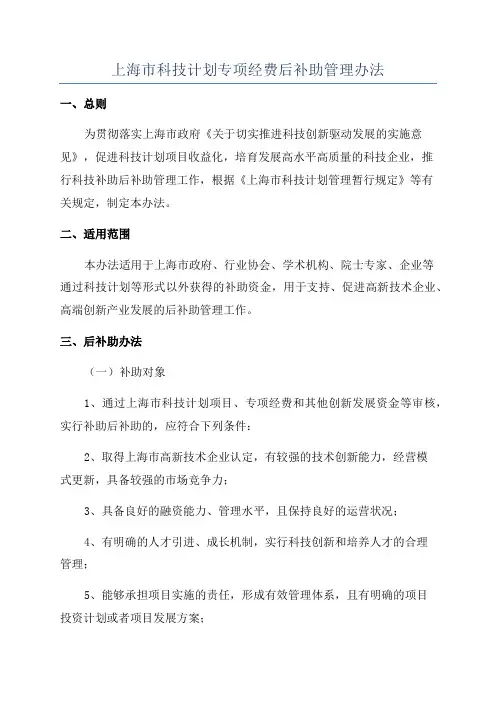 上海市科技计划专项经费后补助管理办法

一、总则

为贯彻落实上海市政府《关于切实推进科技创新驱动发展的实施意见》，促进科技计划项目收益化，培育发展高水平高质量的科技企业，推行科技补助后补助管理工作，根据《上海市科技计划管理暂行规定》等有关规定，制定本办法。

二、适用范围

本办法适用于上海市政府、行业协会、学术机构、院士专家、企业等通过科技计划等形式以外获得的补助资金，用于支持、促进高新技术企业、高端创新产业发展的后补助管理工作。

三、后补助办法

（一）补助对象

1、通过上海市科技计划项目、专项经费和其他创新发展资金等审核，实行补助后补助的，应符合下列条件：

2、取得上海市高新技术企业认定，有较强的技术创新能力，经营模式更新，具备较强的市场竞争力；

3、具备良好的融资能力、管理水平，且保持良好的运营状况；

4、有明确的人才引进、成长机制，实行科技创新和培养人才的合理管理；

5、能够承担项目实施的责任，形成有效管理体系，且有明确的项目投资计划或者项目发展方案；